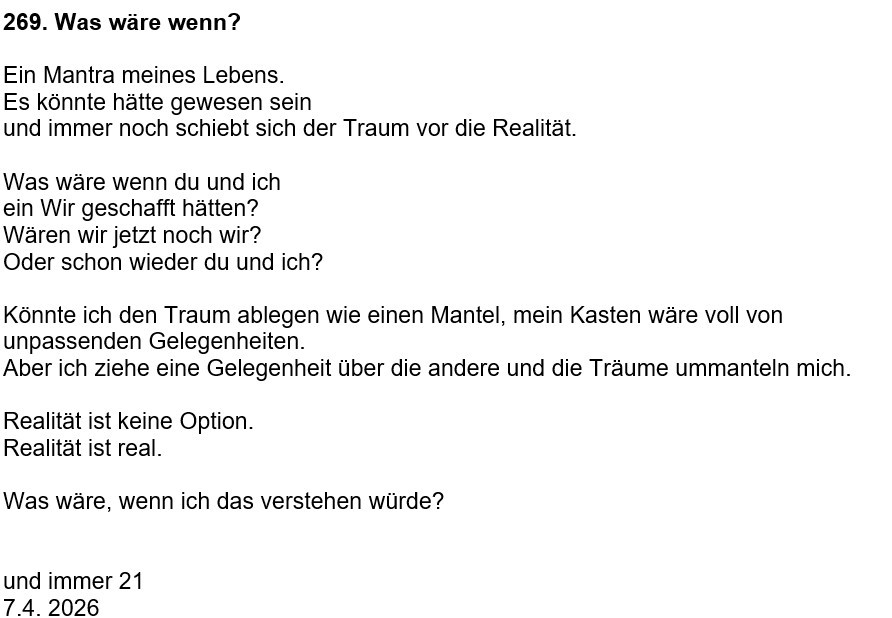 269. Was wäre wenn?

Ein Mantra meines Lebens.
Es könnte hätte gewesen sein
und immer noch schiebt sich der Traum vor die Realität.

Was wäre wenn du und ich
ein Wir geschafft hätten?
Wären wir jetzt noch wir?
Oder schon wieder du und ich?

Könnte ich den Traum ablegen wie einen Mantel, mein Kasten wäre voll von unpassenden Gelegenheiten.
Aber ich ziehe eine Gelegenheit über die andere und die Träume ummanteln mich.

Realität ist keine Option.
Realität ist real.

Was wäre, wenn ich das verstehen würde?

und immer 21
7.4. 2026